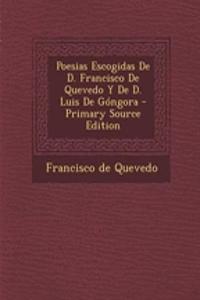 Poesias Escogidas De D. Francisco De Quevedo Y De D. Luis De Góngora - Primary Source Edition

Francisco de Quevedo